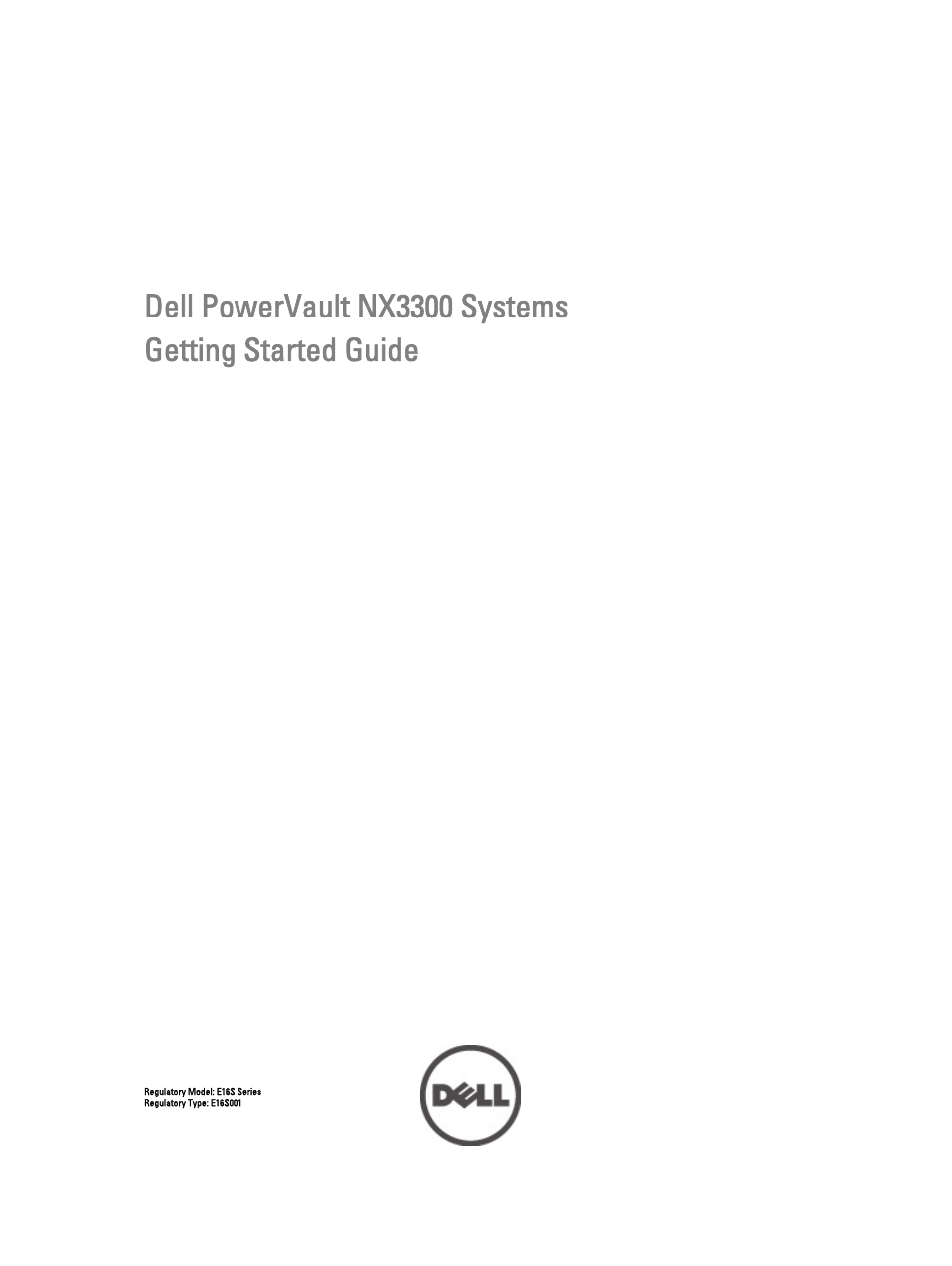 Dell PowerVault NX3300 Systems
Getting Started Guide

Regulatory Model: E16S Series
Regulatory Type: E16S001

DELL